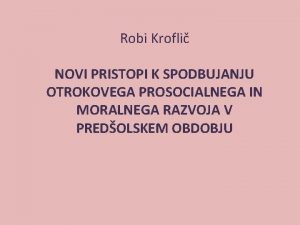 Robi Kroflič

NOVI PRISTOPI K SPODBUJANJU OTROKOVEGA PROSOCIALNEGA IN MORALNEGA RAZVOJA V PREDŠOLSKEM OBDOBJU